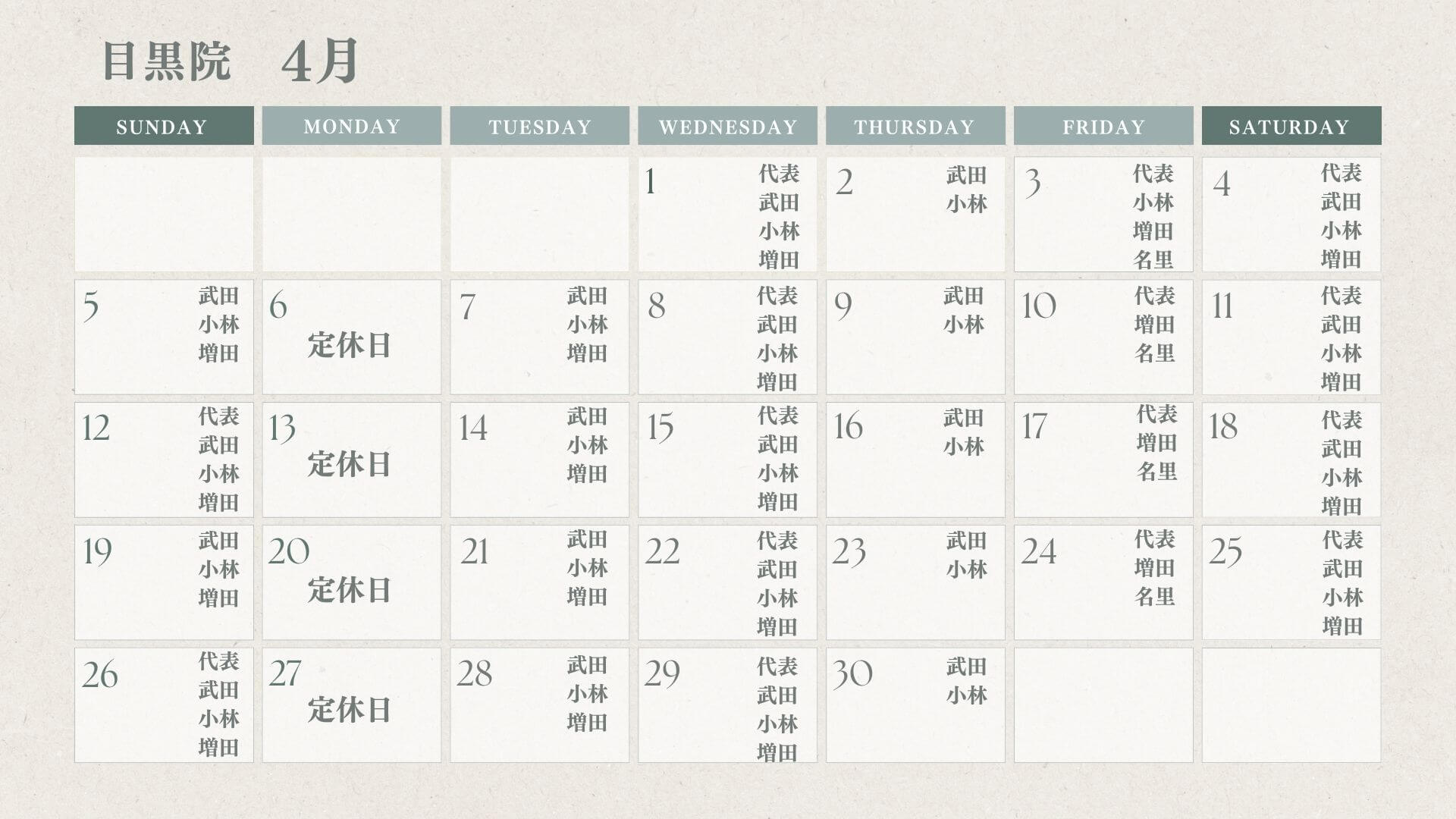 目黒院　4月

| SUNDAY | MONDAY | TUESDAY | WEDNESDAY | THURSDAY | FRIDAY | SATURDAY |
|---|---|---|---|---|---|---|
| | | | 1 代表 武田 小林 増田 | 2 武田 小林 | 3 代表 小林 増田 名里 | 4 代表 武田 小林 増田 |
| 5 武田 小林 増田 | 6 定休日 | 7 武田 小林 増田 | 8 代表 武田 小林 増田 | 9 武田 小林 | 10 代表 増田 名里 | 11 代表 武田 小林 増田 |
| 12 代表 武田 小林 増田 | 13 定休日 | 14 武田 小林 増田 | 15 代表 武田 小林 増田 | 16 武田 小林 | 17 代表 増田 名里 | 18 代表 武田 小林 増田 |
| 19 武田 小林 増田 | 20 定休日 | 21 武田 小林 増田 | 22 代表 武田 小林 増田 | 23 武田 小林 | 24 代表 増田 名里 | 25 代表 武田 小林 増田 |
| 26 代表 武田 小林 増田 | 27 定休日 | 28 武田 小林 増田 | 29 代表 武田 小林 増田 | 30 武田 小林 | | |